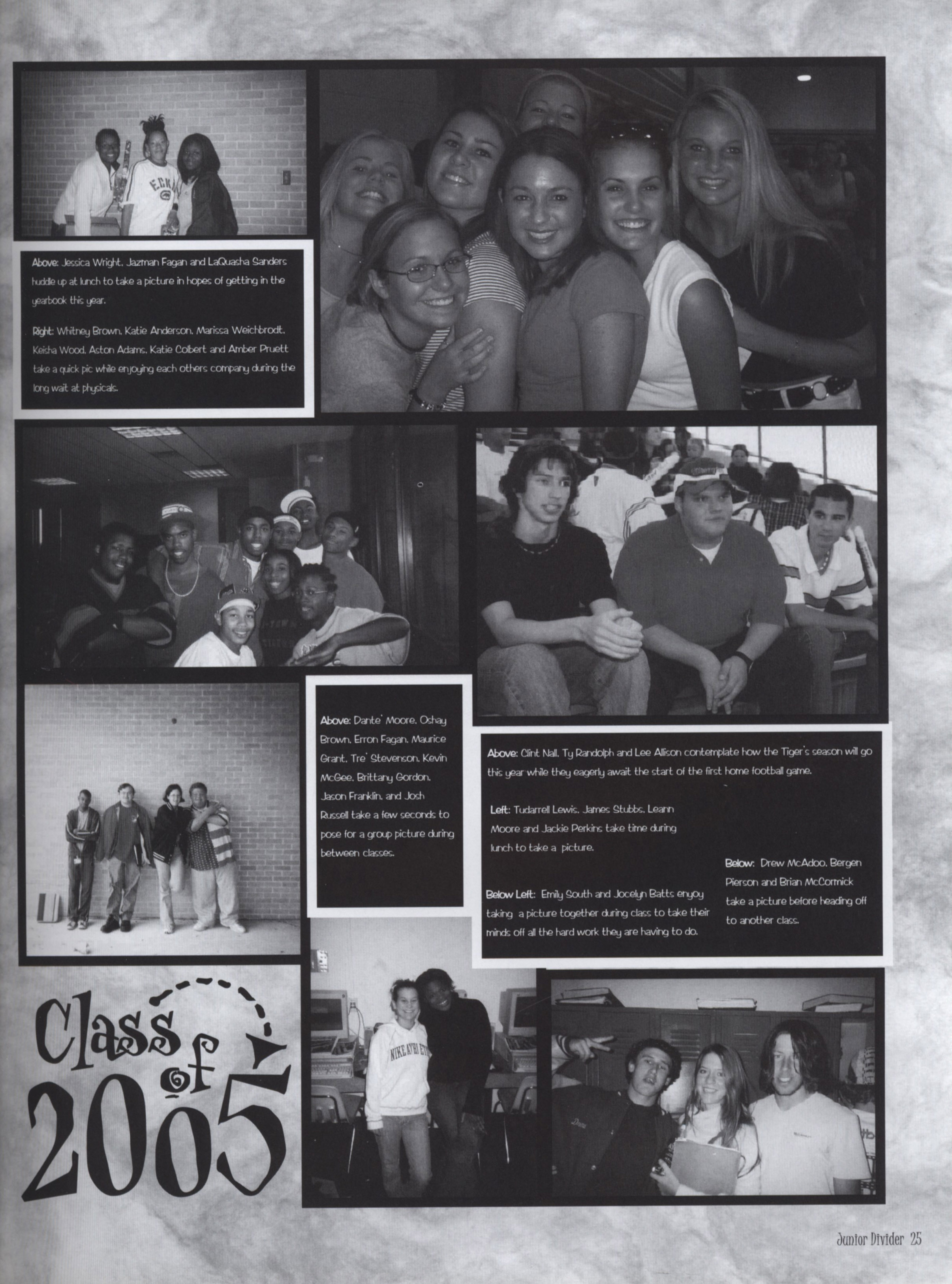 Above: Jessica Wright, Jazman Fagan and LaQuasha Sanders huddle up at lunch to take a picture in hopes of getting in the yearbook this year.

Right: Whitney Brown, Katie Anderson, Marissa Weichbrodt, Keisha Wood, Aston Adams, Katie Colbert and Amber Pruett take a quick pic while enjoying each others company during the long wait at physicals.

Above: Dante' Moore, Oshay Brown, Erron Fagan, Maurice Grant, Tre' Stevenson, Kevin McGee, Brittany Gordon, Jason Franklin, and Josh Russell take a few seconds to pose for a group picture during between classes.

Above: Clint Nall, Ty Randolph and Lee Allison contemplate how the Tiger's season will go this year while they eagerly await the start of the first home football game.

Left: Tudarrell Lewis, James Stubbs, Leann Moore and Jackie Perkins take time during lunch to take a picture.

Below Left: Emily South and Jocelyn Batts enjoy taking a picture together during class to take their minds off all the hard work they are having to do.

Below: Drew McAdoo, Bergen Pierson and Brian McCormick take a picture before heading off to another class.

Class of 2005

Junior Divider 25